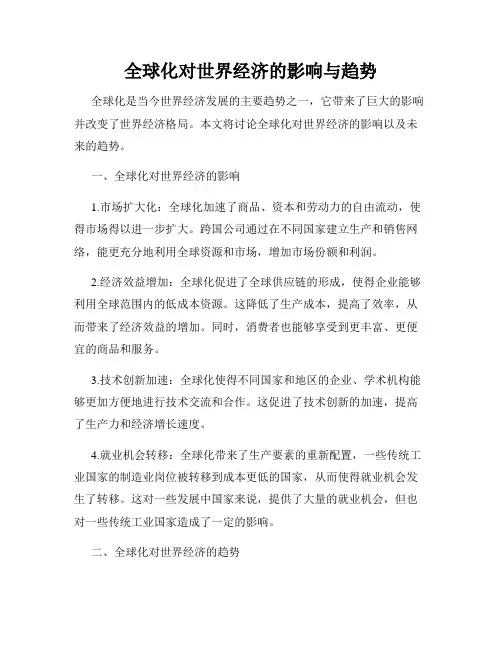 全球化对世界经济的影响与趋势

全球化是当今世界经济发展的主要趋势之一，它带来了巨大的影响并改变了世界经济格局。本文将讨论全球化对世界经济的影响以及未来的趋势。

一、全球化对世界经济的影响

1.市场扩大化：全球化加速了商品、资本和劳动力的自由流动，使得市场得以进一步扩大。跨国公司通过在不同国家建立生产和销售网络，能更充分地利用全球资源和市场，增加市场份额和利润。

2.经济效益增加：全球化促进了全球供应链的形成，使得企业能够利用全球范围内的低成本资源。这降低了生产成本，提高了效率，从而带来了经济效益的增加。同时，消费者也能够享受到更丰富、更便宜的商品和服务。

3.技术创新加速：全球化使得不同国家和地区的企业、学术机构能够更加方便地进行技术交流和合作。这促进了技术创新的加速，提高了生产力和经济增长速度。

4.就业机会转移：全球化带来了生产要素的重新配置，一些传统工业国家的制造业岗位被转移到成本更低的国家，从而使得就业机会发生了转移。这对一些发展中国家来说，提供了大量的就业机会，但也对一些传统工业国家造成了一定的影响。

二、全球化对世界经济的趋势